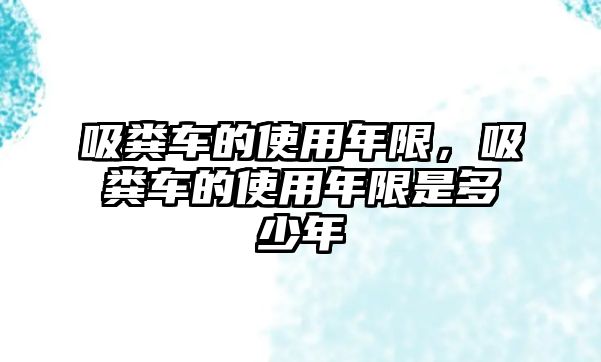 吸粪车的使用年限，吸粪车的使用年限是多少年